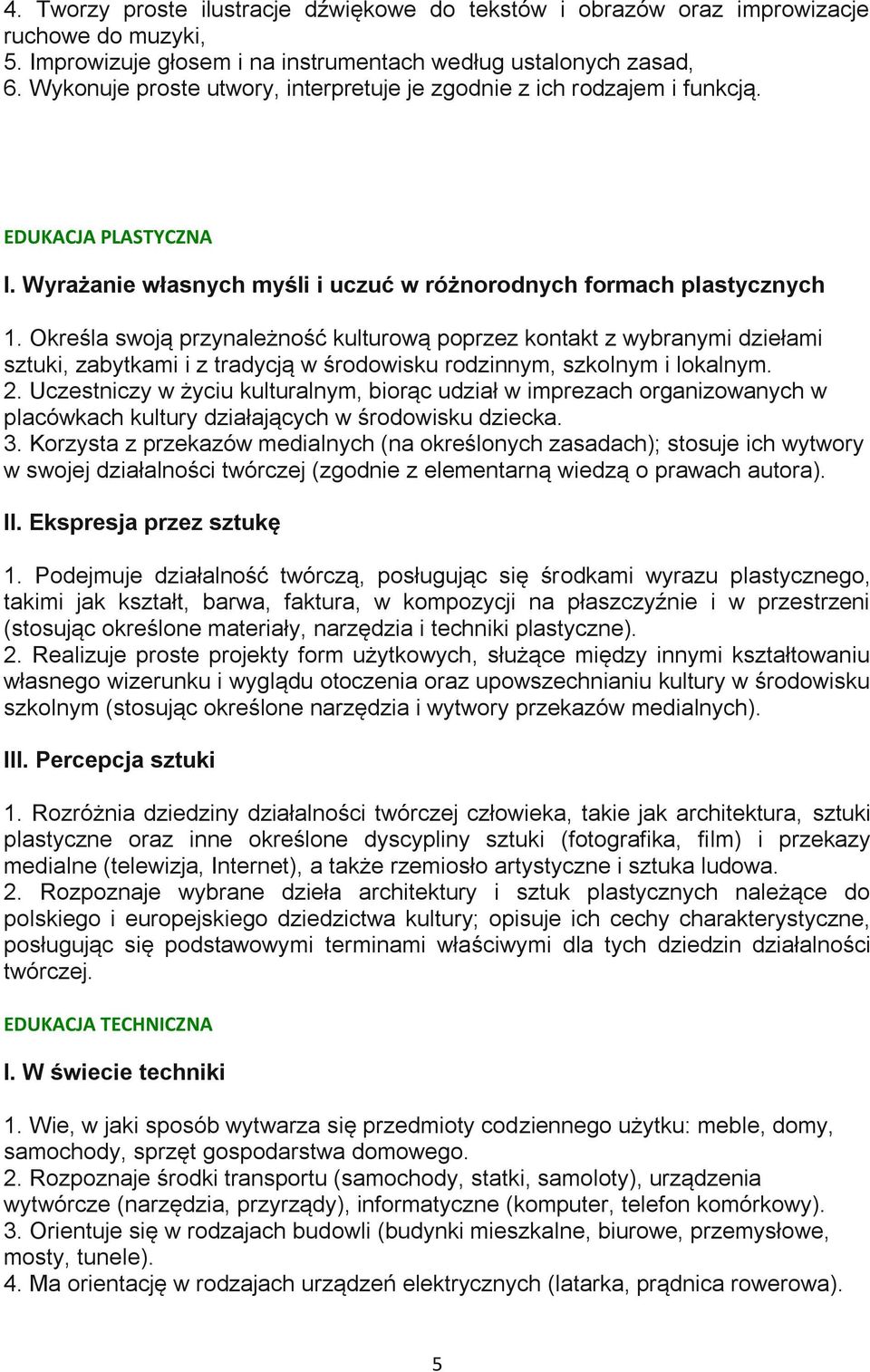 4. Tworzy proste ilustracje dźwiękowe do tekstów i obrazów oraz improwizacje ruchowe do muzyki,
5. Improwizuje głosem i na instrumentach według ustalonych zasad,
6. Wykonuje proste utwory, interpretuje je zgodnie z ich rodzajem i funkcją.

EDUKACJA PLASTYCZNA

I. Wyrażanie własnych myśli i uczuć w różnorodnych formach plastycznych

1. Określa swoją przynależność kulturową poprzez kontakt z wybranymi dziełami sztuki, zabytkami i z tradycją w środowisku rodzinnym, szkolnym i lokalnym.
2. Uczestniczy w życiu kulturalnym, biorąc udział w imprezach organizowanych w placówkach kultury działających w środowisku dziecka.
3. Korzysta z przekazów medialnych (na określonych zasadach); stosuje ich wytwory w swojej działalności twórczej (zgodnie z elementarną wiedzą o prawach autora).

II. Ekspresja przez sztukę

1. Podejmuje działalność twórczą, posługując się środkami wyrazu plastycznego, takimi jak kształt, barwa, faktura, w kompozycji na płaszczyźnie i w przestrzeni (stosując określone materiały, narzędzia i techniki plastyczne).
2. Realizuje proste projekty form użytkowych, służące między innymi kształtowaniu własnego wizerunku i wyglądu otoczenia oraz upowszechnianiu kultury w środowisku szkolnym (stosując określone narzędzia i wytwory przekazów medialnych).

III. Percepcja sztuki

1. Rozróżnia dziedziny działalności twórczej człowieka, takie jak architektura, sztuki plastyczne oraz inne określone dyscypliny sztuki (fotografika, film) i przekazy medialne (telewizja, Internet), a także rzemiosło artystyczne i sztuka ludowa.
2. Rozpoznaje wybrane dzieła architektury i sztuk plastycznych należące do polskiego i europejskiego dziedzictwa kultury; opisuje ich cechy charakterystyczne, posługując się podstawowymi terminami właściwymi dla tych dziedzin działalności twórczej.

EDUKACJA TECHNICZNA

I. W świecie techniki

1. Wie, w jaki sposób wytwarza się przedmioty codziennego użytku: meble, domy, samochody, sprzęt gospodarstwa domowego.
2. Rozpoznaje środki transportu (samochody, statki, samoloty), urządzenia wytwórcze (narzędzia, przyrządy), informatyczne (komputer, telefon komórkowy).
3. Orientuje się w rodzajach budowli (budynki mieszkalne, biurowe, przemysłowe, mosty, tunele).
4. Ma orientację w rodzajach urządzeń elektrycznych (latarka, prądnica rowerowa).

5